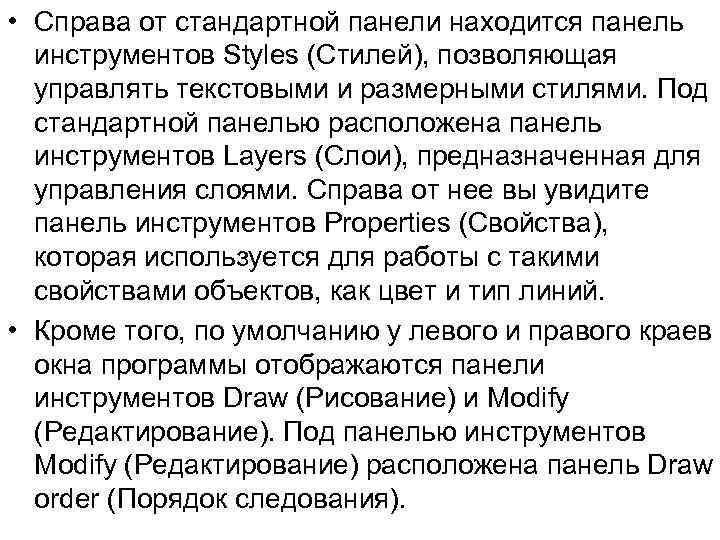 • Справа от стандартной панели находится панель инструментов Styles (Стилей), позволяющая управлять текстовыми и размерными стилями. Под стандартной панелью расположена панель инструментов Layers (Слои), предназначенная для управления слоями. Справа от нее вы увидите панель инструментов Properties (Свойства), которая используется для работы с такими свойствами объектов, как цвет и тип линий.

• Кроме того, по умолчанию у левого и правого краев окна программы отображаются панели инструментов Draw (Рисование) и Modify (Редактирование). Под панелью инструментов Modify (Редактирование) расположена панель Draw order (Порядок следования).